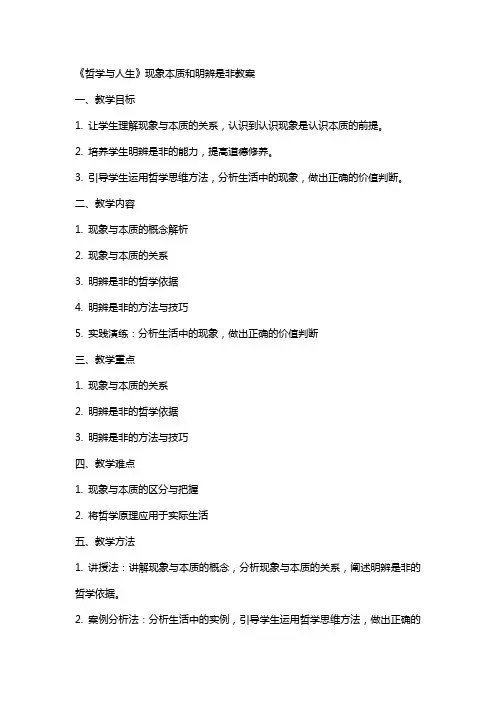 《哲学与人生》现象本质和明辨是非教案

一、教学目标

1. 让学生理解现象与本质的关系，认识到认识现象是认识本质的前提。

2. 培养学生明辨是非的能力，提高道德修养。

3. 引导学生运用哲学思维方法，分析生活中的现象，做出正确的价值判断。

二、教学内容

1. 现象与本质的概念解析

2. 现象与本质的关系

3. 明辨是非的哲学依据

4. 明辨是非的方法与技巧

5. 实践演练：分析生活中的现象，做出正确的价值判断

三、教学重点

1. 现象与本质的关系

2. 明辨是非的哲学依据

3. 明辨是非的方法与技巧

四、教学难点

1. 现象与本质的区分与把握

2. 将哲学原理应用于实际生活

五、教学方法

1. 讲授法：讲解现象与本质的概念，分析现象与本质的关系，阐述明辨是非的哲学依据。

2. 案例分析法：分析生活中的实例，引导学生运用哲学思维方法，做出正确的